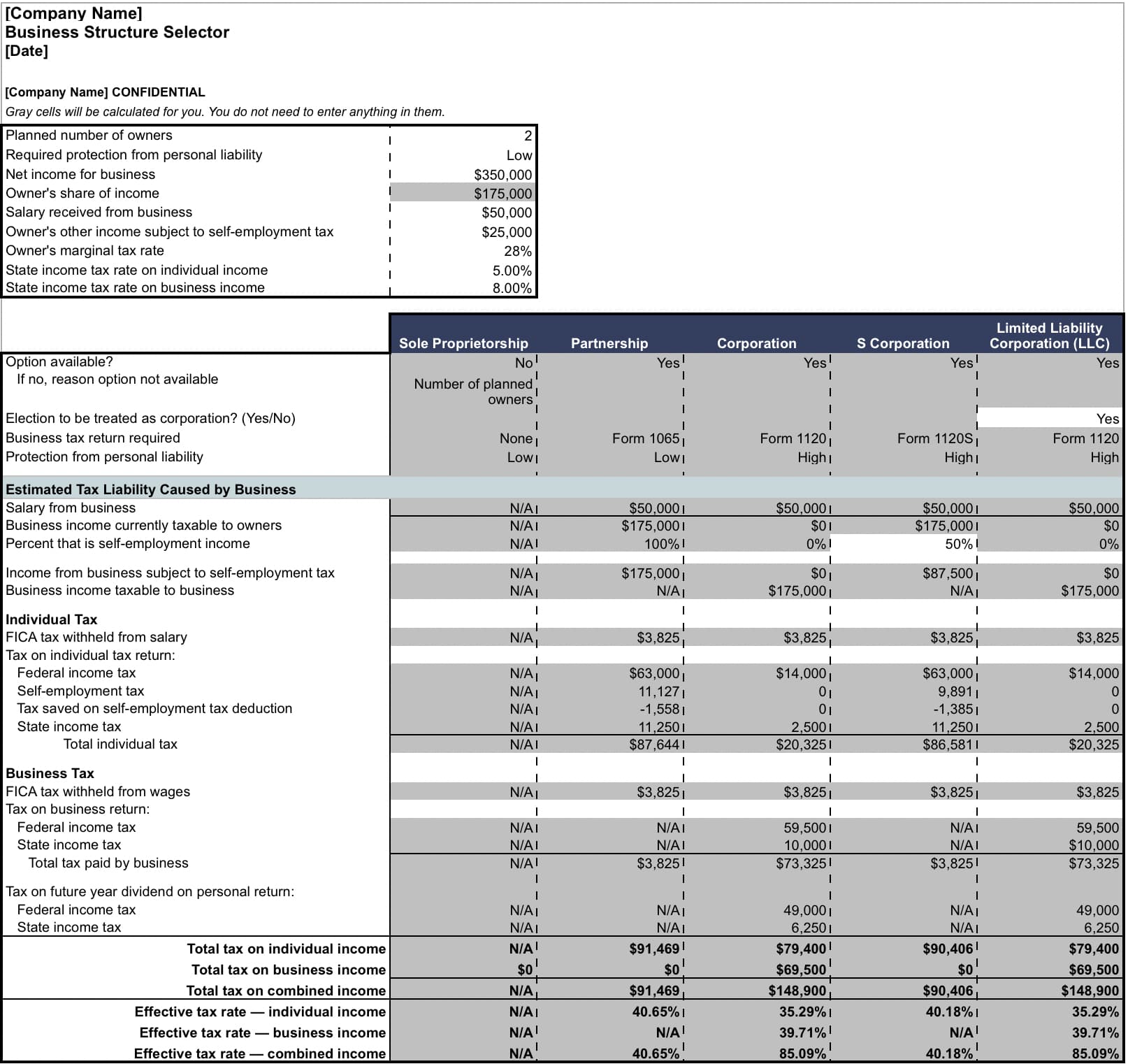 [Company Name]
Business Structure Selector
[Date]

[Company Name] CONFIDENTIAL
Gray cells will be calculated for you. You do not need to enter anything in them.

| | |
|---|---|
| Planned number of owners | 2 |
| Required protection from personal liability | Low |
| Net income for business | $350,000 |
| Owner's share of income | $175,000 |
| Salary received from business | $50,000 |
| Owner's other income subject to self-employment tax | $25,000 |
| Owner's marginal tax rate | 28% |
| State income tax rate on individual income | 5.00% |
| State income tax rate on business income | 8.00% |

| | Sole Proprietorship | Partnership | Corporation | S Corporation | Limited Liability Corporation (LLC) |
|---|---|---|---|---|---|
| Option available? | No | Yes | Yes | Yes | Yes |
| If no, reason option not available | Number of planned owners | | | | |
| Election to be treated as corporation? (Yes/No) | | | | | Yes |
| Business tax return required | None | Form 1065 | Form 1120 | Form 1120S | Form 1120 |
| Protection from personal liability | Low | Low | High | High | High |
| **Estimated Tax Liability Caused by Business** | | | | | |
| Salary from business | N/A | $50,000 | $50,000 | $50,000 | $50,000 |
| Business income currently taxable to owners | N/A | $175,000 | $0 | $175,000 | $0 |
| Percent that is self-employment income | N/A | 100% | 0% | 50% | 0% |
| Income from business subject to self-employment tax | N/A | $175,000 | $0 | $87,500 | $0 |
| Business income taxable to business | N/A | N/A | $175,000 | N/A | $175,000 |
| **Individual Tax** | | | | | |
| FICA tax withheld from salary | N/A | $3,825 | $3,825 | $3,825 | $3,825 |
| Tax on individual tax return: | | | | | |
| Federal income tax | N/A | $63,000 | $14,000 | $63,000 | $14,000 |
| Self-employment tax | N/A | 11,127 | 0 | 9,891 | 0 |
| Tax saved on self-employment tax deduction | N/A | -1,558 | 0 | -1,385 | 0 |
| State income tax | N/A | 11,250 | 2,500 | 11,250 | 2,500 |
| Total individual tax | N/A | $87,644 | $20,325 | $86,581 | $20,325 |
| **Business Tax** | | | | | |
| FICA tax withheld from wages | N/A | $3,825 | $3,825 | $3,825 | $3,825 |
| Tax on business return: | | | | | |
| Federal income tax | N/A | N/A | 59,500 | N/A | 59,500 |
| State income tax | N/A | N/A | 10,000 | N/A | $10,000 |
| Total tax paid by business | N/A | $3,825 | $73,325 | $3,825 | $73,325 |
| Tax on future year dividend on personal return: | | | | | |
| Federal income tax | N/A | N/A | 49,000 | N/A | 49,000 |
| State income tax | N/A | N/A | 6,250 | N/A | 6,250 |
| **Total tax on individual income** | **N/A** | **$91,469** | **$79,400** | **$90,406** | **$79,400** |
| **Total tax on business income** | **$0** | **$0** | **$69,500** | **$0** | **$69,500** |
| **Total tax on combined income** | **N/A** | **$91,469** | **$148,900** | **$90,406** | **$148,900** |
| **Effective tax rate — individual income** | **N/A** | **40.65%** | **35.29%** | **40.18%** | **35.29%** |
| **Effective tax rate — business income** | **N/A** | **N/A** | **39.71%** | **N/A** | **39.71%** |
| **Effective tax rate — combined income** | **N/A** | **40.65%** | **85.09%** | **40.18%** | **85.09%** |